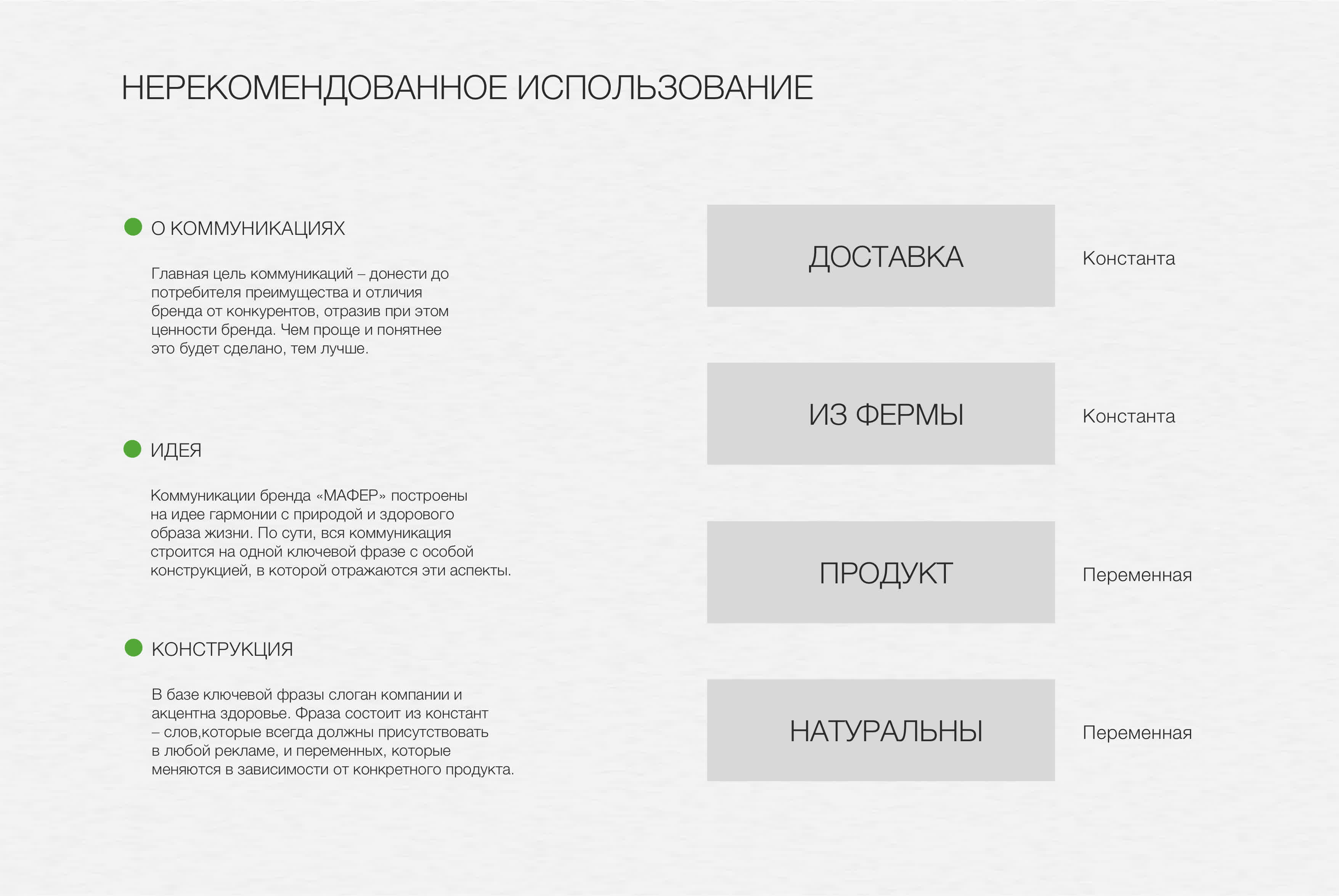 НЕРЕКОМЕНДОВАННОЕ ИСПОЛЬЗОВАНИЕ

О КОММУНИКАЦИЯХ

Главная цель коммуникаций – донести до потребителя преимущества и отличия бренда от конкурентов, отразив при этом ценности бренда. Чем проще и понятнее это будет сделано, тем лучше.

ИДЕЯ

Коммуникации бренда «МАФЕР» построены на идее гармонии с природой и здорового образа жизни. По сути, вся коммуникация строится на одной ключевой фразе с особой конструкцией, в которой отражаются эти аспекты.

КОНСТРУКЦИЯ

В базе ключевой фразы слоган компании и акцентна здоровье. Фраза состоит из констант – слов,которые всегда должны присутствовать в любой рекламе, и переменных, которые меняются в зависимости от конкретного продукта.

ДОСТАВКА

Константа

ИЗ ФЕРМЫ

Константа

ПРОДУКТ

Переменная

НАТУРАЛЬНЫ

Переменная